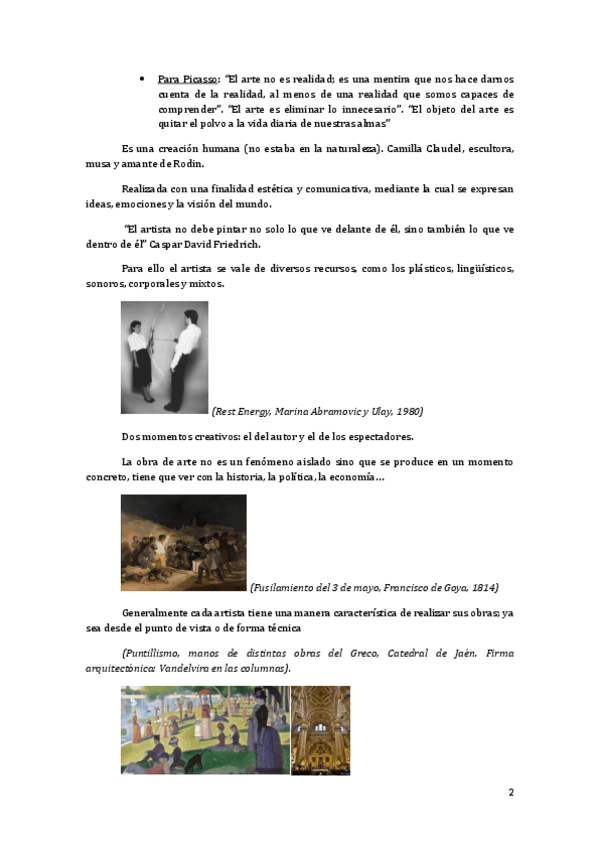 • Para Picasso: "El arte no es realidad; es una mentira que nos hace darnos cuenta de la realidad, al menos de una realidad que somos capaces de comprender". "El arte es eliminar lo innecesario". "El objeto del arte es quitar el polvo a la vida diaria de nuestras almas"

Es una creación humana (no estaba en la naturaleza). Camilla Claudel, escultora, musa y amante de Rodin.

Realizada con una finalidad estética y comunicativa, mediante la cual se expresan ideas, emociones y la visión del mundo.

"El artista no debe pintar no solo lo que ve delante de él, sino también lo que ve dentro de él" Caspar David Friedrich.

Para ello el artista se vale de diversos recursos, como los plásticos, lingüísticos, sonoros, corporales y mixtos.

(Rest Energy, Marina Abramovic y Ulay, 1980)

Dos momentos creativos: el del autor y el de los espectadores.

La obra de arte no es un fenómeno aislado sino que se produce en un momento concreto, tiene que ver con la historia, la política, la economía…

(Fusilamiento del 3 de mayo, Francisco de Goya, 1814)

Generalmente cada artista tiene una manera característica de realizar sus obras; ya sea desde el punto de vista o de forma técnica

(Puntillismo, manos de distintas obras del Greco, Catedral de Jaén. Firma arquitectónica: Vandelvira en las columnas).

2